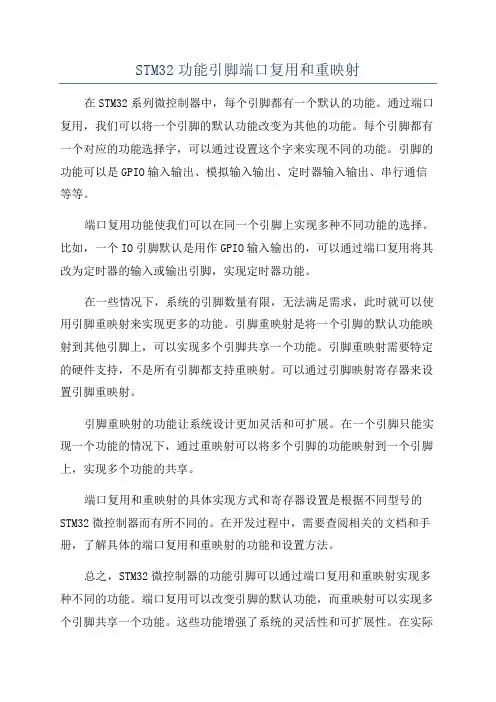 STM32 功能引脚端口复用和重映射

在 STM32 系列微控制器中，每个引脚都有一个默认的功能。通过端口复用，我们可以将一个引脚的默认功能改变为其他的功能。每个引脚都有一个对应的功能选择字，可以通过设置这个字来实现不同的功能。引脚的功能可以是 GPIO 输入输出、模拟输入输出、定时器输入输出、串行通信等等。

端口复用功能使我们可以在同一个引脚上实现多种不同功能的选择。比如，一个 IO 引脚默认是用作 GPIO 输入输出的，可以通过端口复用将其改为定时器的输入或输出引脚，实现定时器功能。

在一些情况下，系统的引脚数量有限，无法满足需求，此时就可以使用引脚重映射来实现更多的功能。引脚重映射是将一个引脚的默认功能映射到其他引脚上，可以实现多个引脚共享一个功能。引脚重映射需要特定的硬件支持，不是所有引脚都支持重映射。可以通过引脚映射寄存器来设置引脚重映射。

引脚重映射的功能让系统设计更加灵活和可扩展。在一个引脚只能实现一个功能的情况下，通过重映射可以将多个引脚的功能映射到一个引脚上，实现多个功能的共享。

端口复用和重映射的具体实现方式和寄存器设置是根据不同型号的 STM32 微控制器而有所不同的。在开发过程中，需要查阅相关的文档和手册，了解具体的端口复用和重映射的功能和设置方法。

总之，STM32 微控制器的功能引脚可以通过端口复用和重映射实现多种不同的功能。端口复用可以改变引脚的默认功能，而重映射可以实现多个引脚共享一个功能。这些功能增强了系统的灵活性和可扩展性。在实际